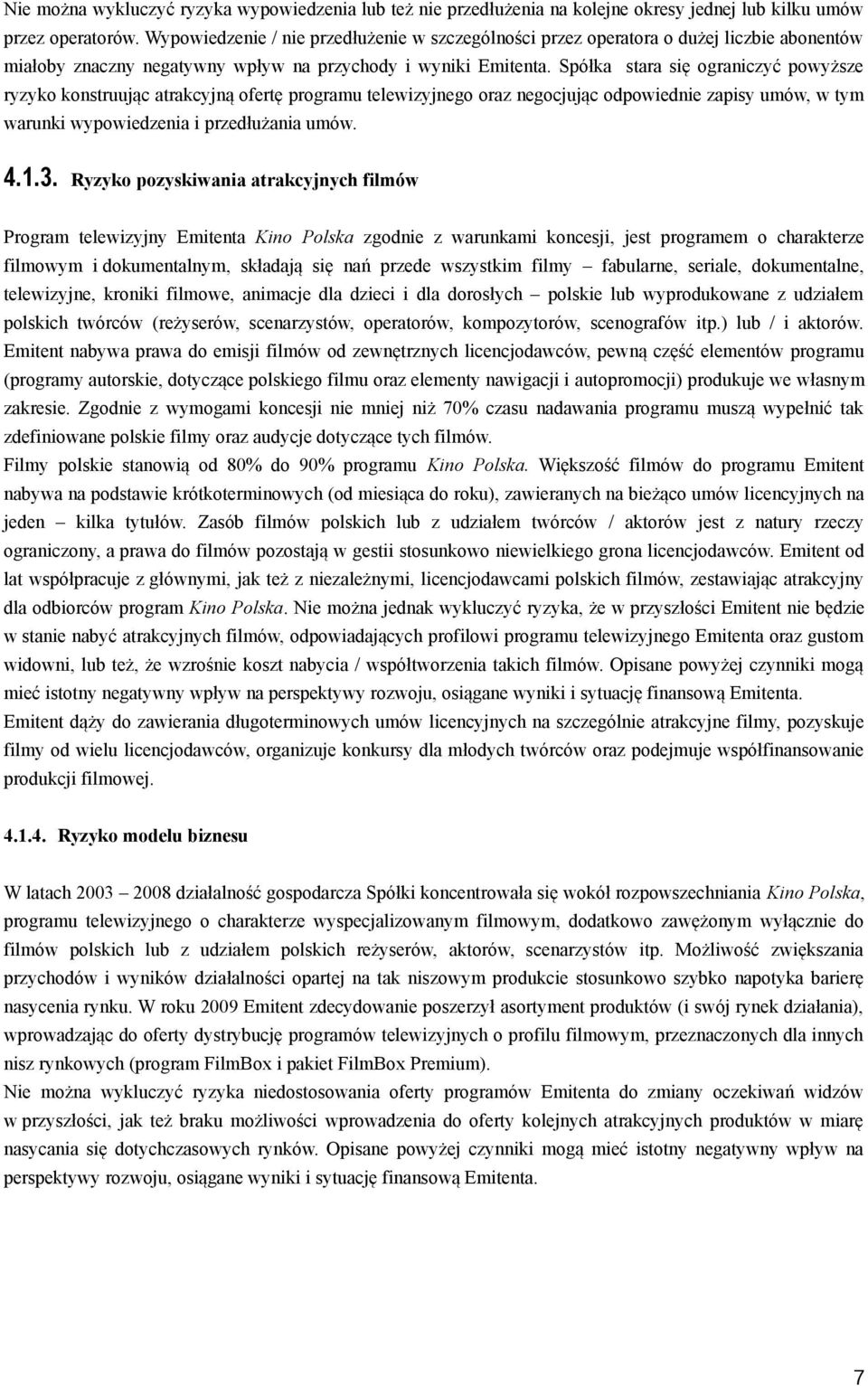 Nie można wykluczyć ryzyka wypowiedzenia lub też nie przedłużenia na kolejne okresy jednej lub kilku umów przez operatorów. Wypowiedzenie / nie przedłużenie w szczególności przez operatora o dużej liczbie abonentów miałoby znaczny negatywny wpływ na przychody i wyniki Emitenta. Spółka stara się ograniczyć powyższe ryzyko konstruując atrakcyjną ofertę programu telewizyjnego oraz negocjując odpowiednie zapisy umów, w tym warunki wypowiedzenia i przedłużania umów.

4.1.3. Ryzyko pozyskiwania atrakcyjnych filmów

Program telewizyjny Emitenta Kino Polska zgodnie z warunkami koncesji, jest programem o charakterze filmowym i dokumentalnym, składają się nań przede wszystkim filmy – fabularne, seriale, dokumentalne, telewizyjne, kroniki filmowe, animacje dla dzieci i dla dorosłych – polskie lub wyprodukowane z udziałem polskich twórców (reżyserów, scenarzystów, operatorów, kompozytorów, scenografów itp.) lub / i aktorów. Emitent nabywa prawa do emisji filmów od zewnętrznych licencjodawców, pewną część elementów programu (programy autorskie, dotyczące polskiego filmu oraz elementy nawigacji i autopromocji) produkuje we własnym zakresie. Zgodnie z wymogami koncesji nie mniej niż 70% czasu nadawania programu muszą wypełnić tak zdefiniowane polskie filmy oraz audycje dotyczące tych filmów.
Filmy polskie stanowią od 80% do 90% programu Kino Polska. Większość filmów do programu Emitent nabywa na podstawie krótkoterminowych (od miesiąca do roku), zawieranych na bieżąco umów licencyjnych na jeden – kilka tytułów. Zasób filmów polskich lub z udziałem twórców / aktorów jest z natury rzeczy ograniczony, a prawa do filmów pozostają w gestii stosunkowo niewielkiego grona licencjodawców. Emitent od lat współpracuje z głównymi, jak też z niezależnymi, licencjodawcami polskich filmów, zestawiając atrakcyjny dla odbiorców program Kino Polska. Nie można jednak wykluczyć ryzyka, że w przyszłości Emitent nie będzie w stanie nabyć atrakcyjnych filmów, odpowiadających profilowi programu telewizyjnego Emitenta oraz gustom widowni, lub też, że wzrośnie koszt nabycia / współtworzenia takich filmów. Opisane powyżej czynniki mogą mieć istotny negatywny wpływ na perspektywy rozwoju, osiągane wyniki i sytuację finansową Emitenta.
Emitent dąży do zawierania długoterminowych umów licencyjnych na szczególnie atrakcyjne filmy, pozyskuje filmy od wielu licencjodawców, organizuje konkursy dla młodych twórców oraz podejmuje współfinansowanie produkcji filmowej.

4.1.4. Ryzyko modelu biznesu

W latach 2003 – 2008 działalność gospodarcza Spółki koncentrowała się wokół rozpowszechniania Kino Polska, programu telewizyjnego o charakterze wyspecjalizowanym filmowym, dodatkowo zawężonym wyłącznie do filmów polskich lub z udziałem polskich reżyserów, aktorów, scenarzystów itp. Możliwość zwiększania przychodów i wyników działalności opartej na tak niszowym produkcie stosunkowo szybko napotyka barierę nasycenia rynku. W roku 2009 Emitent zdecydowanie poszerzył asortyment produktów (i swój rynek działania), wprowadzając do oferty dystrybucję programów telewizyjnych o profilu filmowym, przeznaczonych dla innych nisz rynkowych (program FilmBox i pakiet FilmBox Premium).
Nie można wykluczyć ryzyka niedostosowania oferty programów Emitenta do zmiany oczekiwań widzów w przyszłości, jak też braku możliwości wprowadzenia do oferty kolejnych atrakcyjnych produktów w miarę nasycania się dotychczasowych rynków. Opisane powyżej czynniki mogą mieć istotny negatywny wpływ na perspektywy rozwoju, osiągane wyniki i sytuację finansową Emitenta.

7